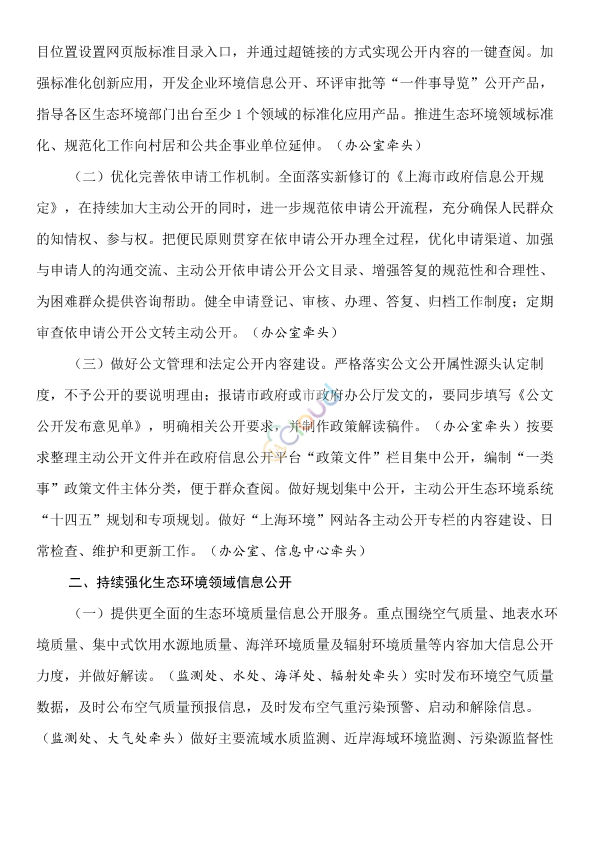 目位置设置网页版标准目录入口，并通过超链接的方式实现公开内容的一键查阅。加强标准化创新应用，开发企业环境信息公开、环评审批等“一件事导览”公开产品，指导各区生态环境部门出台至少 1 个领域的标准化应用产品。推进生态环境领域标准化、规范化工作向村居和公共企事业单位延伸。（办公室牵头）

（二）优化完善依申请工作机制。全面落实新修订的《上海市政府信息公开规定》，在持续加大主动公开的同时，进一步规范依申请公开流程，充分确保人民群众的知情权、参与权。把便民原则贯穿在依申请公开办理全过程，优化申请渠道、加强与申请人的沟通交流、主动公开依申请公开公文目录、增强答复的规范性和合理性、为困难群众提供咨询帮助。健全申请登记、审核、办理、答复、归档工作制度；定期审查依申请公开公文转主动公开。（办公室牵头）

（三）做好公文管理和法定公开内容建设。严格落实公文公开属性源头认定制度，不予公开的要说明理由；报请市政府或市政府办公厅发文的，要同步填写《公文公开发布意见单》，明确相关公开要求，并制作政策解读稿件。（办公室牵头）按要求整理主动公开文件并在政府信息公开平台“政策文件”栏目集中公开，编制“一类事”政策文件主体分类，便于群众查阅。做好规划集中公开，主动公开生态环境系统“十四五”规划和专项规划。做好“上海环境”网站各主动公开专栏的内容建设、日常检查、维护和更新工作。（办公室、信息中心牵头）

二、持续强化生态环境领域信息公开

（一）提供更全面的生态环境质量信息公开服务。重点围绕空气质量、地表水环境质量、集中式饮用水源地质量、海洋环境质量及辐射环境质量等内容加大信息公开力度，并做好解读。（监测处、水处、海洋处、辐射处牵头）实时发布环境空气质量数据，及时公布空气质量预报信息，及时发布空气重污染预警、启动和解除信息。（监测处、大气处牵头）做好主要流域水质监测、近岸海域环境监测、污染源监督性